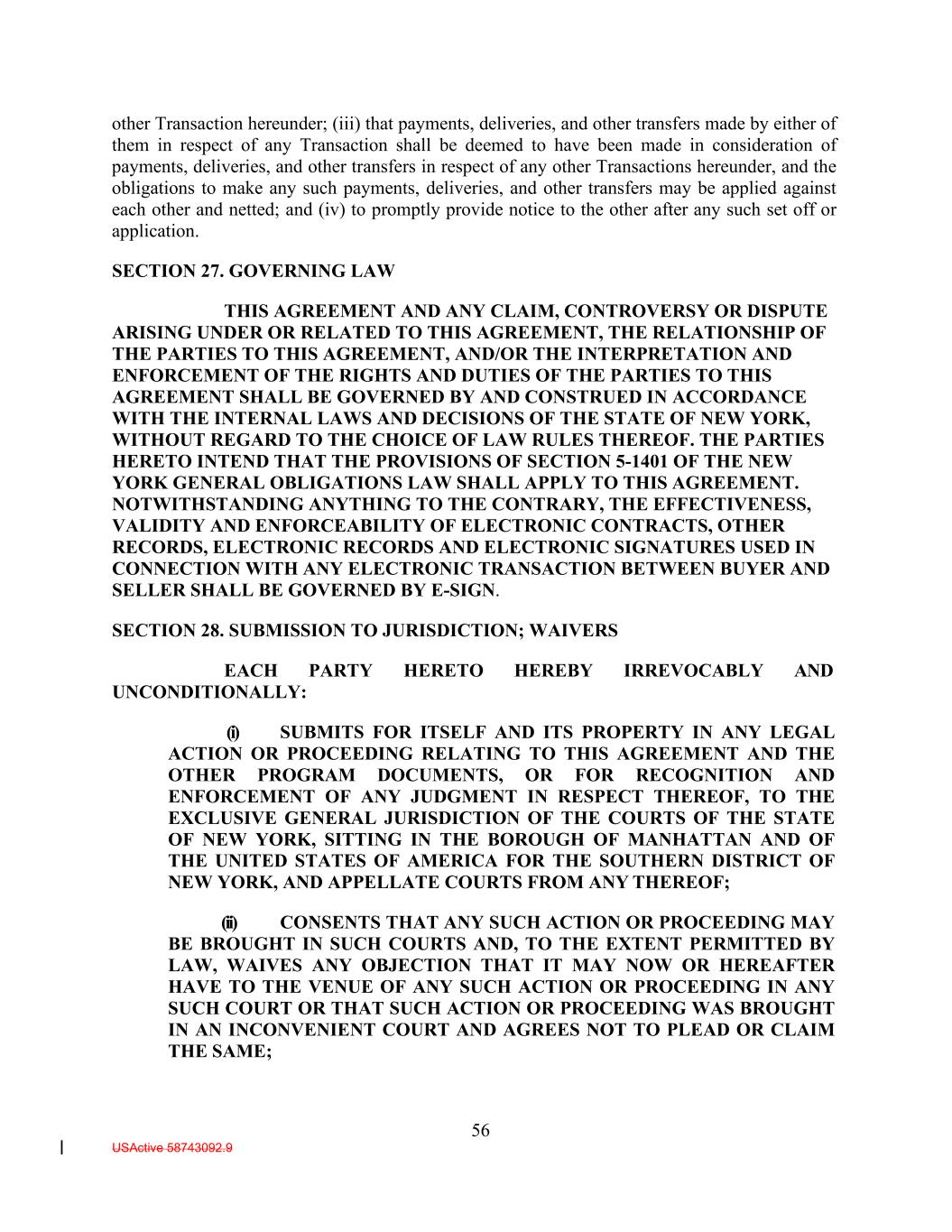 other Transaction hereunder; (iii) that payments, deliveries, and other transfers made by either of them in respect of any Transaction shall be deemed to have been made in consideration of payments, deliveries, and other transfers in respect of any other Transactions hereunder, and the obligations to make any such payments, deliveries, and other transfers may be applied against each other and netted; and (iv) to promptly provide notice to the other after any such set off or application.

SECTION 27. GOVERNING LAW

THIS AGREEMENT AND ANY CLAIM, CONTROVERSY OR DISPUTE ARISING UNDER OR RELATED TO THIS AGREEMENT, THE RELATIONSHIP OF THE PARTIES TO THIS AGREEMENT, AND/OR THE INTERPRETATION AND ENFORCEMENT OF THE RIGHTS AND DUTIES OF THE PARTIES TO THIS AGREEMENT SHALL BE GOVERNED BY AND CONSTRUED IN ACCORDANCE WITH THE INTERNAL LAWS AND DECISIONS OF THE STATE OF NEW YORK, WITHOUT REGARD TO THE CHOICE OF LAW RULES THEREOF. THE PARTIES HERETO INTEND THAT THE PROVISIONS OF SECTION 5-1401 OF THE NEW YORK GENERAL OBLIGATIONS LAW SHALL APPLY TO THIS AGREEMENT. NOTWITHSTANDING ANYTHING TO THE CONTRARY, THE EFFECTIVENESS, VALIDITY AND ENFORCEABILITY OF ELECTRONIC CONTRACTS, OTHER RECORDS, ELECTRONIC RECORDS AND ELECTRONIC SIGNATURES USED IN CONNECTION WITH ANY ELECTRONIC TRANSACTION BETWEEN BUYER AND SELLER SHALL BE GOVERNED BY E-SIGN.

SECTION 28. SUBMISSION TO JURISDICTION; WAIVERS

EACH PARTY HERETO HEREBY IRREVOCABLY AND UNCONDITIONALLY:

(i) SUBMITS FOR ITSELF AND ITS PROPERTY IN ANY LEGAL ACTION OR PROCEEDING RELATING TO THIS AGREEMENT AND THE OTHER PROGRAM DOCUMENTS, OR FOR RECOGNITION AND ENFORCEMENT OF ANY JUDGMENT IN RESPECT THEREOF, TO THE EXCLUSIVE GENERAL JURISDICTION OF THE COURTS OF THE STATE OF NEW YORK, SITTING IN THE BOROUGH OF MANHATTAN AND OF THE UNITED STATES OF AMERICA FOR THE SOUTHERN DISTRICT OF NEW YORK, AND APPELLATE COURTS FROM ANY THEREOF;

(ii) CONSENTS THAT ANY SUCH ACTION OR PROCEEDING MAY BE BROUGHT IN SUCH COURTS AND, TO THE EXTENT PERMITTED BY LAW, WAIVES ANY OBJECTION THAT IT MAY NOW OR HEREAFTER HAVE TO THE VENUE OF ANY SUCH ACTION OR PROCEEDING IN ANY SUCH COURT OR THAT SUCH ACTION OR PROCEEDING WAS BROUGHT IN AN INCONVENIENT COURT AND AGREES NOT TO PLEAD OR CLAIM THE SAME;

56

USActive 58743092.9